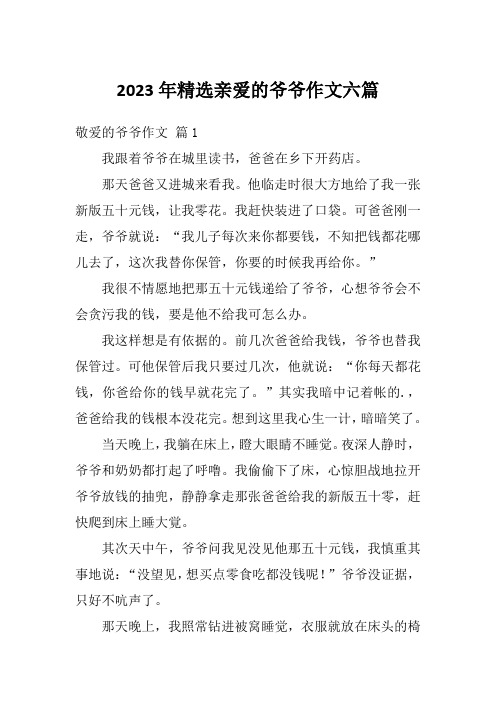 2023 年精选亲爱的爷爷作文六篇

敬爱的爷爷作文 篇 1

我跟着爷爷在城里读书，爸爸在乡下开药店。

那天爸爸又进城来看我。他临走时很大方地给了我一张新版五十元钱，让我零花。我赶快装进了口袋。可爸爸刚一走，爷爷就说：“我儿子每次来你都要钱，不知把钱都花哪儿去了，这次我替你保管，你要的时候我再给你。”

我很不情愿地把那五十元钱递给了爷爷，心想爷爷会不会贪污我的钱，要是他不给我可怎么办。

我这样想是有依据的。前几次爸爸给我钱，爷爷也替我保管过。可他保管后我只要过几次，他就说：“你每天都花钱，你爸给你的钱早就花完了。”其实我暗中记着帐的.，爸爸给我的钱根本没花完。想到这里我心生一计，暗暗笑了。

当天晚上，我躺在床上，瞪大眼睛不睡觉。夜深人静时，爷爷和奶奶都打起了呼噜。我偷偷下了床，心惊胆战地拉开爷爷放钱的抽兜，静静拿走那张爸爸给我的新版五十零，赶快爬到床上睡大觉。

其次天中午，爷爷问我见没见他那五十元钱，我慎重其事地说：“没望见，想买点零食吃都没钱呢！”爷爷没证据，只好不吭声了。

那天晚上，我照常钻进被窝睡觉，衣服就放在床头的椅